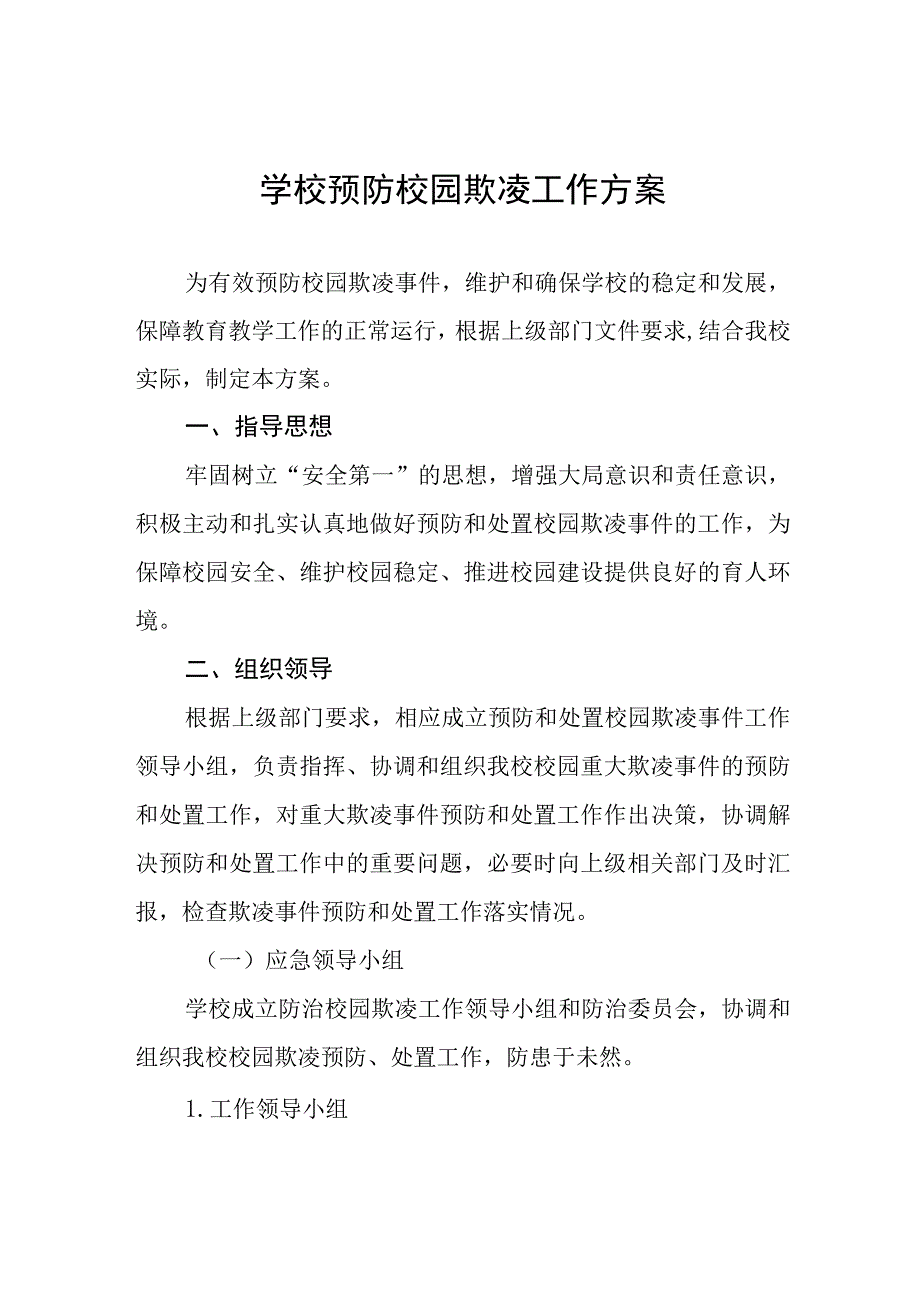 学校预防校园欺凌工作方案

为有效预防校园欺凌事件，维护和确保学校的稳定和发展，保障教育教学工作的正常运行，根据上级部门文件要求,结合我校实际，制定本方案。

一、指导思想

牢固树立“安全第一”的思想，增强大局意识和责任意识，积极主动和扎实认真地做好预防和处置校园欺凌事件的工作，为保障校园安全、维护校园稳定、推进校园建设提供良好的育人环境。

二、组织领导

根据上级部门要求，相应成立预防和处置校园欺凌事件工作领导小组，负责指挥、协调和组织我校校园重大欺凌事件的预防和处置工作，对重大欺凌事件预防和处置工作作出决策，协调解决预防和处置工作中的重要问题，必要时向上级相关部门及时汇报，检查欺凌事件预防和处置工作落实情况。

（一）应急领导小组

学校成立防治校园欺凌工作领导小组和防治委员会，协调和组织我校校园欺凌预防、处置工作，防患于未然。

1. 工作领导小组